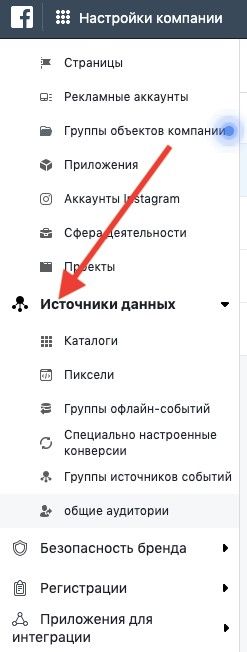 Настройки компании

Страницы

Рекламные аккаунты

Группы объектов компании

Приложения

Аккаунты Instagram

Сфера деятельности

Проекты

Источники данных

Каталоги

Пиксели

Группы офлайн-событий

Специально настроенные конверсии

Группы источников событий

общие аудитории

Безопасность бренда

Регистрации

Приложения для интеграции